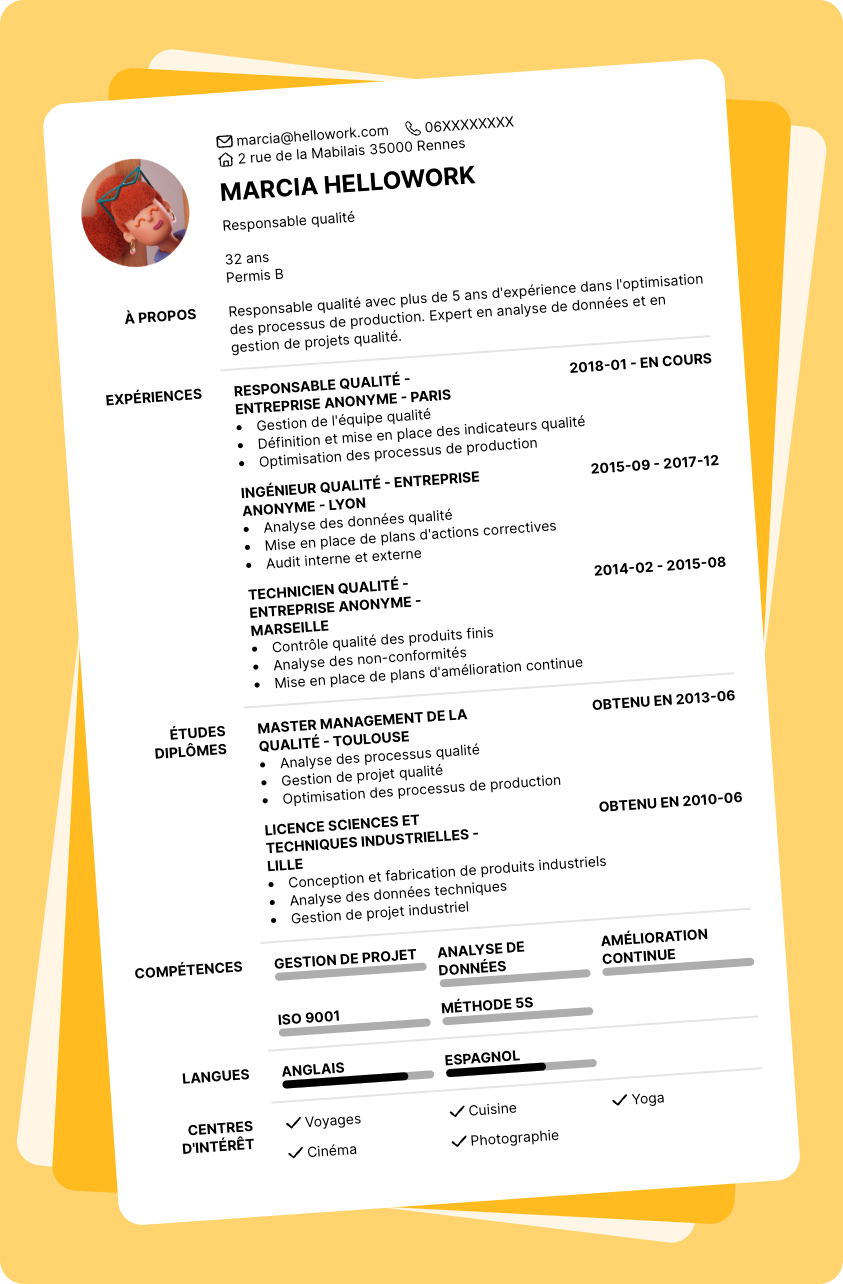 marcia@hellowork.com 06XXXXXXXX
2 rue de la Mabilais 35000 Rennes

MARCIA HELLOWORK

Responsable qualité

32 ans
Permis B

À PROPOS

Responsable qualité avec plus de 5 ans d'expérience dans l'optimisation des processus de production. Expert en analyse de données et en gestion de projets qualité.

EXPÉRIENCES

RESPONSABLE QUALITÉ - ENTREPRISE ANONYME - PARIS
2018-01 - EN COURS
- Gestion de l'équipe qualité
- Définition et mise en place des indicateurs qualité
- Optimisation des processus de production

INGÉNIEUR QUALITÉ - ENTREPRISE ANONYME - LYON
2015-09 - 2017-12
- Analyse des données qualité
- Mise en place de plans d'actions correctives
- Audit interne et externe

TECHNICIEN QUALITÉ - ENTREPRISE ANONYME - MARSEILLE
2014-02 - 2015-08
- Contrôle qualité des produits finis
- Analyse des non-conformités
- Mise en place de plans d'amélioration continue

ÉTUDES DIPLÔMES

MASTER MANAGEMENT DE LA QUALITÉ - TOULOUSE
OBTENU EN 2013-06
- Analyse des processus qualité
- Gestion de projet qualité
- Optimisation des processus de production

LICENCE SCIENCES ET TECHNIQUES INDUSTRIELLES - LILLE
OBTENU EN 2010-06
- Conception et fabrication de produits industriels
- Analyse des données techniques
- Gestion de projet industriel

COMPÉTENCES

GESTION DE PROJET
ANALYSE DE DONNÉES
AMÉLIORATION CONTINUE
ISO 9001
MÉTHODE 5S

LANGUES

ANGLAIS
ESPAGNOL

CENTRES D'INTÉRÊT

Voyages
Cuisine
Yoga
Cinéma
Photographie